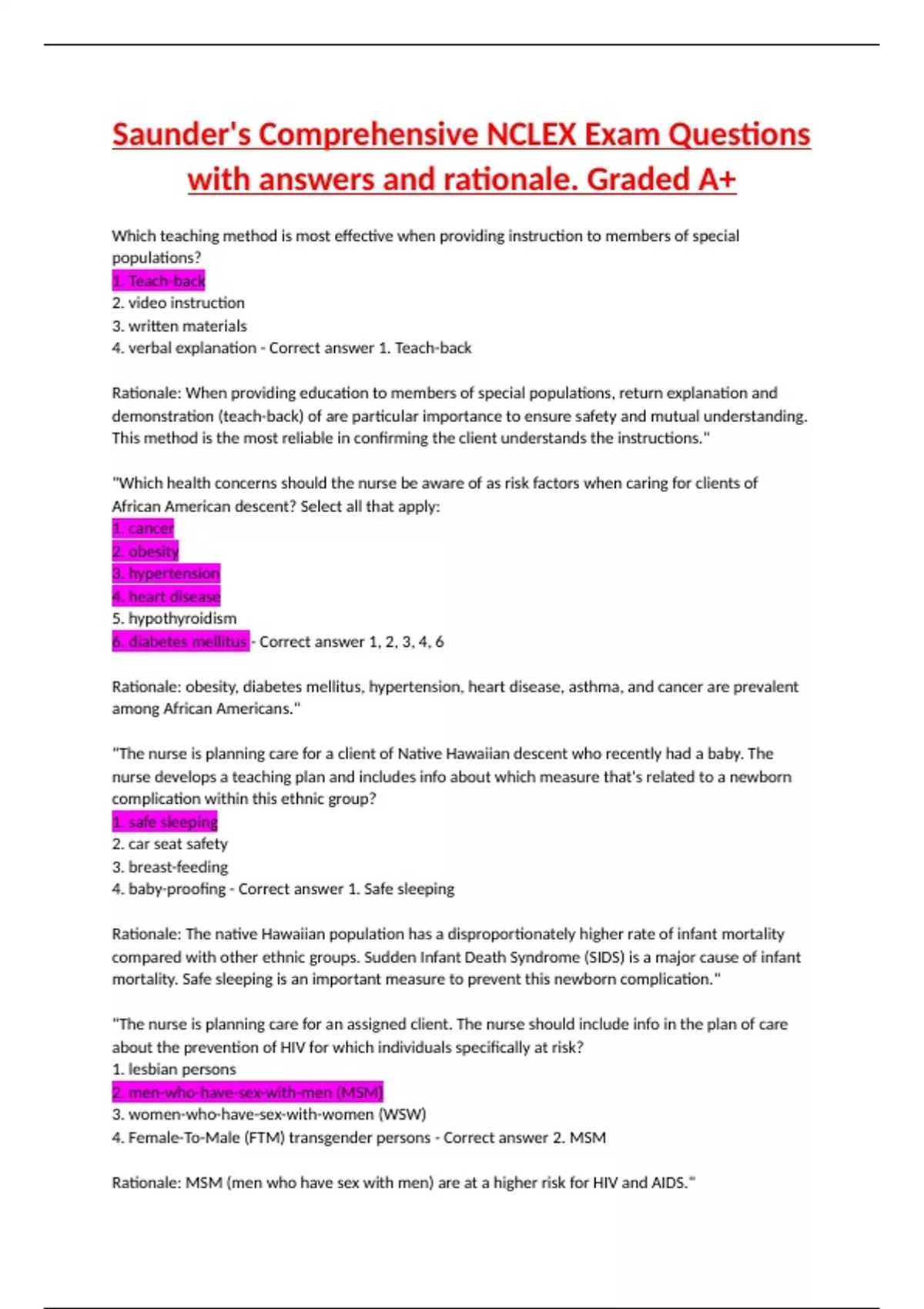 Saunder's Comprehensive NCLEX Exam Questions with answers and rationale. Graded A+

Which teaching method is most effective when providing instruction to members of special populations?
1. Teach-back
2. video instruction
3. written materials
4. verbal explanation - Correct answer 1. Teach-back

Rationale: When providing education to members of special populations, return explanation and demonstration (teach-back) of are particular importance to ensure safety and mutual understanding. This method is the most reliable in confirming the client understands the instructions."

"Which health concerns should the nurse be aware of as risk factors when caring for clients of African American descent? Select all that apply:
1. cancer
2. obesity
3. hypertension
4. heart disease
5. hypothyroidism
6. diabetes mellitus - Correct answer 1, 2, 3, 4, 6

Rationale: obesity, diabetes mellitus, hypertension, heart disease, asthma, and cancer are prevalent among African Americans."

"The nurse is planning care for a client of Native Hawaiian descent who recently had a baby. The nurse develops a teaching plan and includes info about which measure that's related to a newborn complication within this ethnic group?
1. safe sleeping
2. car seat safety
3. breast-feeding
4. baby-proofing - Correct answer 1. Safe sleeping

Rationale: The native Hawaiian population has a disproportionately higher rate of infant mortality compared with other ethnic groups. Sudden Infant Death Syndrome (SIDS) is a major cause of infant mortality. Safe sleeping is an important measure to prevent this newborn complication."

"The nurse is planning care for an assigned client. The nurse should include info in the plan of care about the prevention of HIV for which individuals specifically at risk?
1. lesbian persons
2. men-who-have-sex-with-men (MSM)
3. women-who-have-sex-with-women (WSW)
4. Female-To-Male (FTM) transgender persons - Correct answer 2. MSM

Rationale: MSM (men who have sex with men) are at a higher risk for HIV and AIDS."